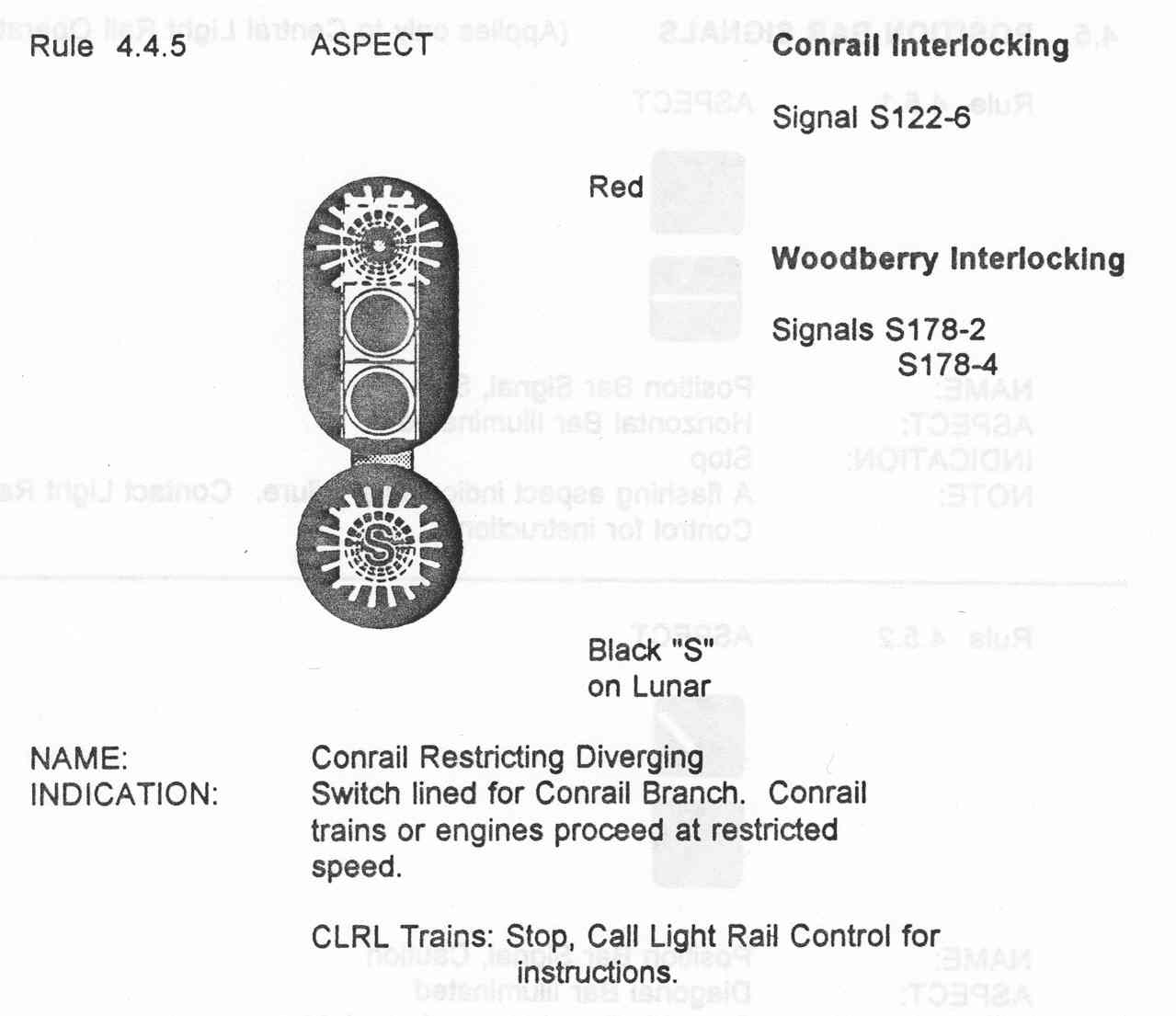 Rule 4.4.5

ASPECT

Conrail Interlocking

Signal S122-6

Red

Woodberry Interlocking

Signals S178-2
S178-4

S

Black "S" on Lunar

NAME: Conrail Restricting Diverging
INDICATION: Switch lined for Conrail Branch. Conrail trains or engines proceed at restricted speed.

CLRL Trains: Stop, Call Light Rail Control for instructions.